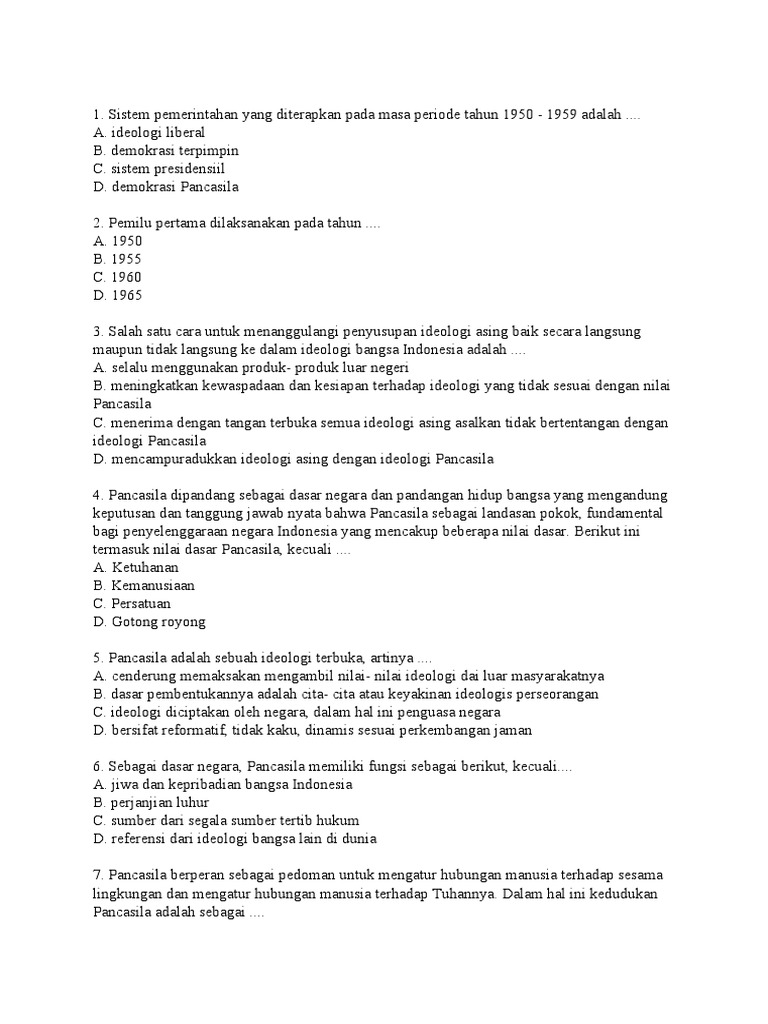 1. Sistem pemerintahan yang diterapkan pada masa periode tahun 1950 - 1959 adalah ....
A. ideologi liberal
B. demokrasi terpimpin
C. sistem presidensiil
D. demokrasi Pancasila

2. Pemilu pertama dilaksanakan pada tahun ....
A. 1950
B. 1955
C. 1960
D. 1965

3. Salah satu cara untuk menanggulangi penyusupan ideologi asing baik secara langsung maupun tidak langsung ke dalam ideologi bangsa Indonesia adalah ....
A. selalu menggunakan produk- produk luar negeri
B. meningkatkan kewaspadaan dan kesiapan terhadap ideologi yang tidak sesuai dengan nilai Pancasila
C. menerima dengan tangan terbuka semua ideologi asing asalkan tidak bertentangan dengan ideologi Pancasila
D. mencampuradukkan ideologi asing dengan ideologi Pancasila

4. Pancasila dipandang sebagai dasar negara dan pandangan hidup bangsa yang mengandung keputusan dan tanggung jawab nyata bahwa Pancasila sebagai landasan pokok, fundamental bagi penyelenggaraan negara Indonesia yang mencakup beberapa nilai dasar. Berikut ini termasuk nilai dasar Pancasila, kecuali ....
A. Ketuhanan
B. Kemanusiaan
C. Persatuan
D. Gotong royong

5. Pancasila adalah sebuah ideologi terbuka, artinya ....
A. cenderung memaksakan mengambil nilai- nilai ideologi dai luar masyarakatnya
B. dasar pembentukannya adalah cita- cita atau keyakinan ideologis perseorangan
C. ideologi diciptakan oleh negara, dalam hal ini penguasa negara
D. bersifat reformatif, tidak kaku, dinamis sesuai perkembangan jaman

6. Sebagai dasar negara, Pancasila memiliki fungsi sebagai berikut, kecuali....
A. jiwa dan kepribadian bangsa Indonesia
B. perjanjian luhur
C. sumber dari segala sumber tertib hukum
D. referensi dari ideologi bangsa lain di dunia

7. Pancasila berperan sebagai pedoman untuk mengatur hubungan manusia terhadap sesama lingkungan dan mengatur hubungan manusia terhadap Tuhannya. Dalam hal ini kedudukan Pancasila adalah sebagai ....